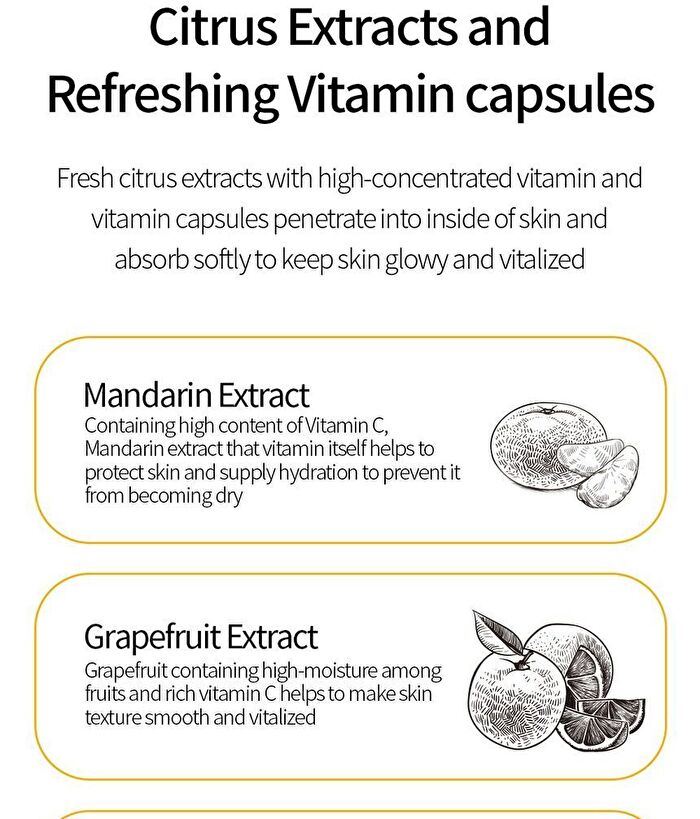 Citrus Extracts and Refreshing Vitamin capsules

Fresh citrus extracts with high-concentrated vitamin and vitamin capsules penetrate into inside of skin and absorb softly to keep skin glowy and vitalized

Mandarin Extract
Containing high content of Vitamin C, Mandarin extract that vitamin itself helps to protect skin and supply hydration to prevent it from becoming dry

Grapefruit Extract
Grapefruit containing high-moisture among fruits and rich vitamin C helps to make skin texture smooth and vitalized